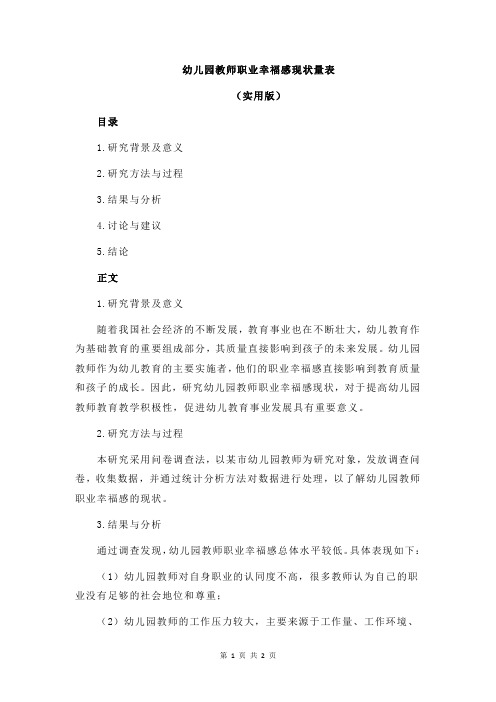 幼儿园教师职业幸福感现状量表

（实用版）

目录

1.研究背景及意义

2.研究方法与过程

3.结果与分析

4.讨论与建议

5.结论

正文

1.研究背景及意义

随着我国社会经济的不断发展，教育事业也在不断壮大，幼儿教育作为基础教育的重要组成部分，其质量直接影响到孩子的未来发展。幼儿园教师作为幼儿教育的主要实施者，他们的职业幸福感直接影响到教育质量和孩子的成长。因此，研究幼儿园教师职业幸福感现状，对于提高幼儿园教师教育教学积极性，促进幼儿教育事业发展具有重要意义。

2.研究方法与过程

本研究采用问卷调查法，以某市幼儿园教师为研究对象，发放调查问卷，收集数据，并通过统计分析方法对数据进行处理，以了解幼儿园教师职业幸福感的现状。

3.结果与分析

通过调查发现，幼儿园教师职业幸福感总体水平较低。具体表现如下：

（1）幼儿园教师对自身职业的认同度不高，很多教师认为自己的职业没有足够的社会地位和尊重；

（2）幼儿园教师的工作压力较大，主要来源于工作量、工作环境、

第 1 页 共 2 页